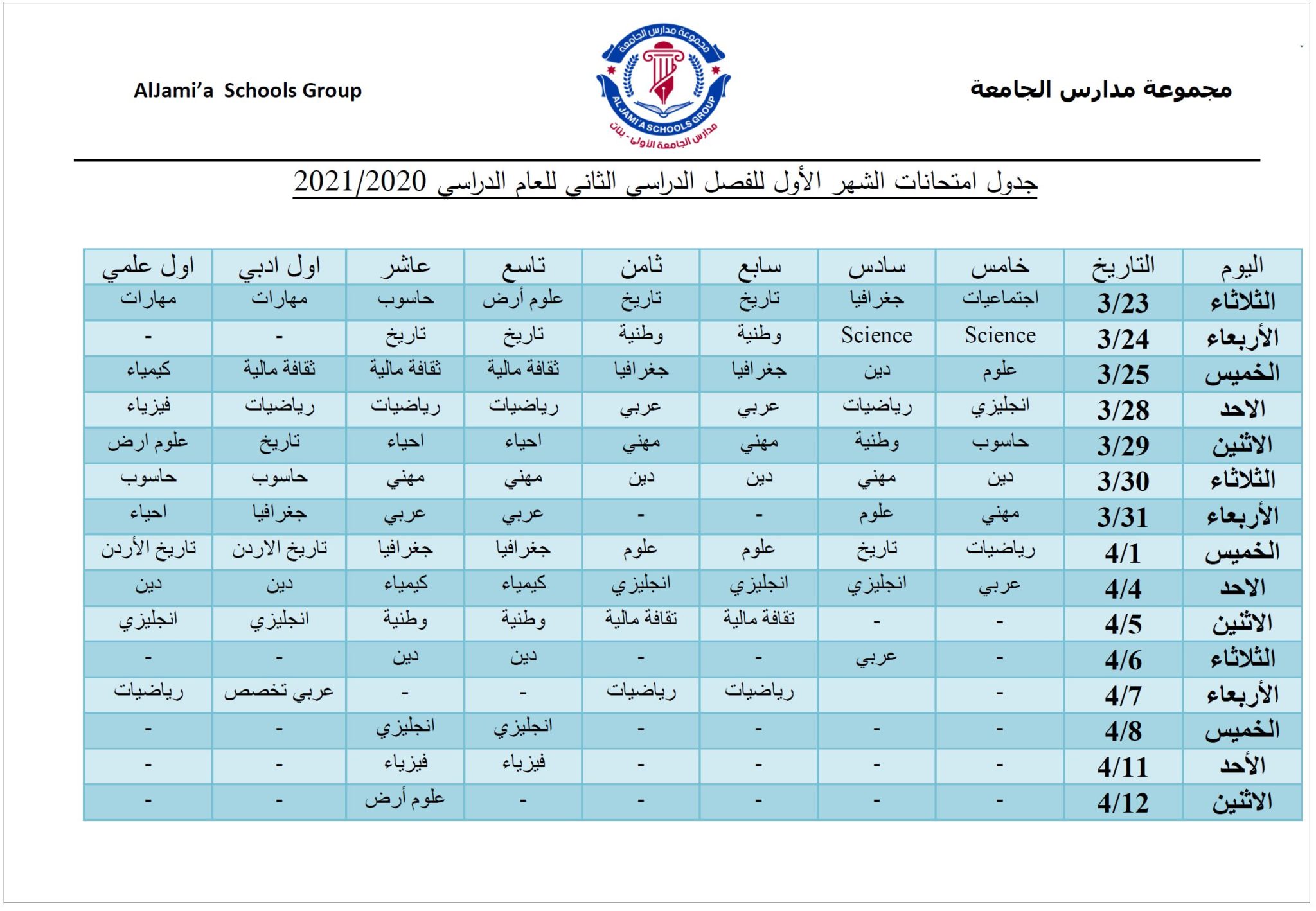 مجموعة مدارس الجامعة

مجموعة مدارس الجامعة
AL JAMI'A SCHOOLS GROUP
مدارس الجامعة الأولى - بنات

AlJami'a Schools Group

جدول امتحانات الشهر الأول للفصل الدراسي الثاني للعام الدراسي 2021/2020

| اليوم | التاريخ | خامس | سادس | سابع | ثامن | تاسع | عاشر | اول ادبي | اول علمي |
|---|---|---|---|---|---|---|---|---|---|
| الثلاثاء | 3/23 | اجتماعيات | جغرافيا | تاريخ | تاريخ | علوم أرض | حاسوب | مهارات | مهارات |
| الأربعاء | 3/24 | Science | Science | وطنية | وطنية | تاريخ | تاريخ | - | - |
| الخميس | 3/25 | علوم | دين | جغرافيا | جغرافيا | ثقافة مالية | ثقافة مالية | ثقافة مالية | كيمياء |
| الاحد | 3/28 | انجليزي | رياضيات | عربي | عربي | رياضيات | رياضيات | رياضيات | فيزياء |
| الاثنين | 3/29 | حاسوب | وطنية | مهني | مهني | احياء | احياء | تاريخ | علوم ارض |
| الثلاثاء | 3/30 | دين | مهني | دين | دين | مهني | مهني | حاسوب | حاسوب |
| الأربعاء | 3/31 | مهني | علوم | - | - | عربي | عربي | جغرافيا | احياء |
| الخميس | 4/1 | رياضيات | تاريخ | علوم | علوم | جغرافيا | جغرافيا | تاريخ الاردن | تاريخ الأردن |
| الاحد | 4/4 | عربي | انجليزي | انجليزي | انجليزي | كيمياء | كيمياء | دين | دين |
| الاثنين | 4/5 | - | - | ثقافة مالية | ثقافة مالية | وطنية | وطنية | انجليزي | انجليزي |
| الثلاثاء | 4/6 | - | عربي | - | - | دين | دين | - | - |
| الأربعاء | 4/7 | - |  | رياضيات | رياضيات | - | - | عربي تخصص | رياضيات |
| الخميس | 4/8 | - | - | - | - | انجليزي | انجليزي | - | - |
| الأحد | 4/11 | - | - | - | - | فيزياء | فيزياء | - | - |
| الاثنين | 4/12 | - | - | - | - | - | علوم أرض | - | - |